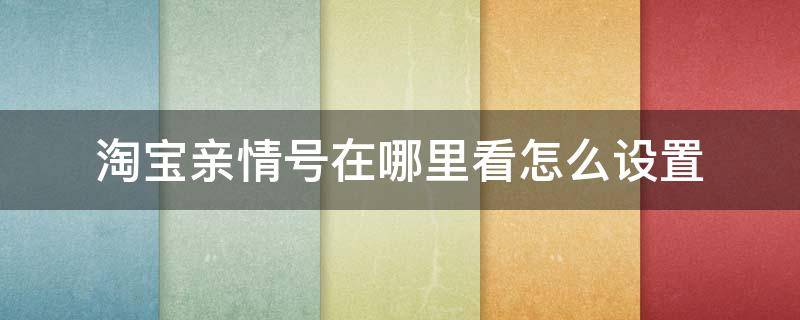 淘宝亲情号在哪里看怎么设置